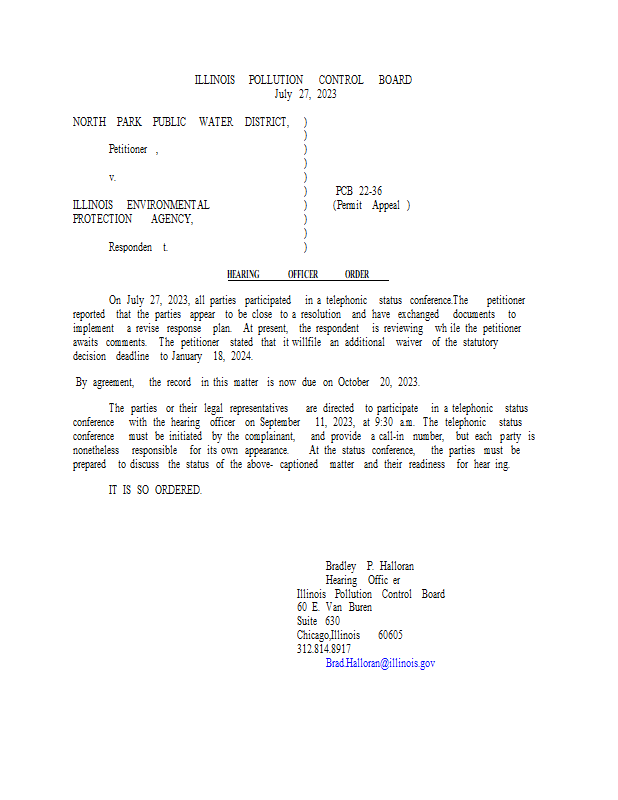 ILLINOIS POLLUTION CONTROL BOARD
July 27, 2023

NORTH PARK PUBLIC WATER DISTRICT, )
)
Petitioner , )
)
v. )
) PCB 22-36
ILLINOIS ENVIRONMENTAL ) (Permit Appeal )
PROTECTION AGENCY, )
)
Responden t. )

HEARING OFFICER ORDER

On July 27, 2023, all parties participated in a telephonic status conference.The petitioner reported that the parties appear to be close to a resolution and have exchanged documents to implement a revise response plan. At present, the respondent is reviewing wh ile the petitioner awaits comments. The petitioner stated that it willfile an additional waiver of the statutory decision deadline to January 18, 2024.

By agreement, the record in this matter is now due on October 20, 2023.

The parties or their legal representatives are directed to participate in a telephonic status conference with the hearing officer on September 11, 2023, at 9:30 a.m. The telephonic status conference must be initiated by the complainant, and provide a call-in number, but each party is nonetheless responsible for its own appearance. At the status conference, the parties must be prepared to discuss the status of the above- captioned matter and their readiness for hear ing.

IT IS SO ORDERED.

Bradley P. Halloran
Hearing Offic er
Illinois Pollution Control Board
60 E. Van Buren
Suite 630
Chicago,Illinois 60605
312.814.8917
Brad.Halloran@illinois.gov